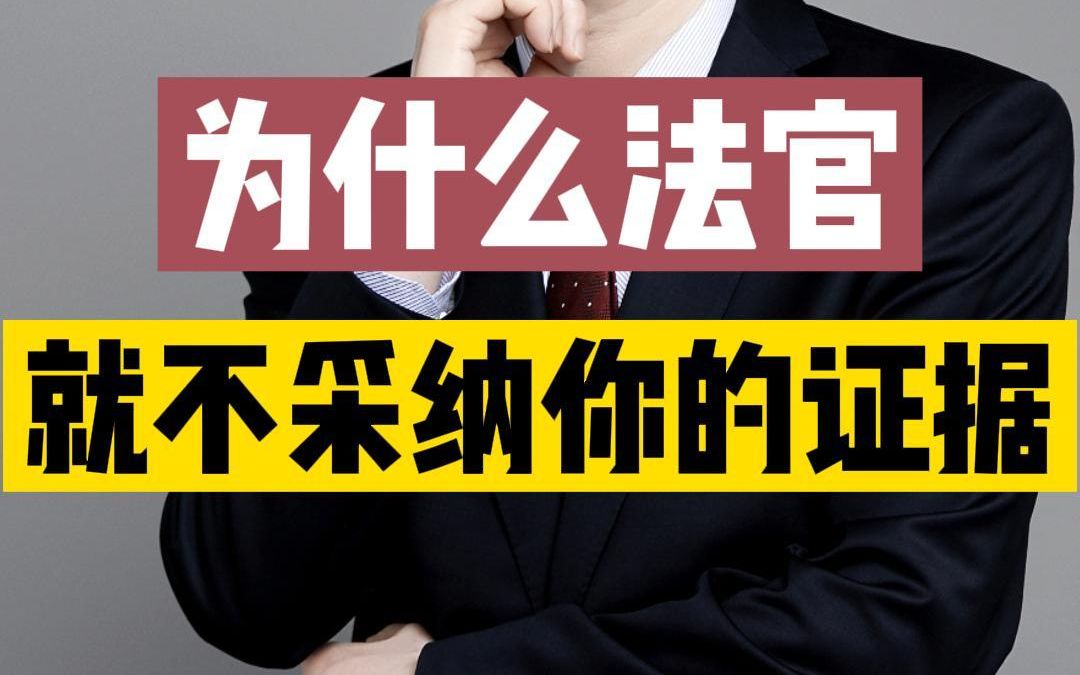 为什么法官

就不采纳你的证据